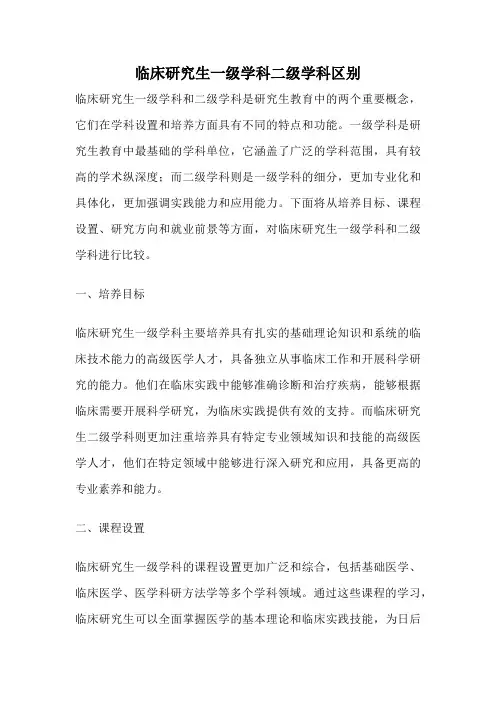 临床研究生一级学科二级学科区别

临床研究生一级学科和二级学科是研究生教育中的两个重要概念，它们在学科设置和培养方面具有不同的特点和功能。一级学科是研究生教育中最基础的学科单位，它涵盖了广泛的学科范围，具有较高的学术纵深度；而二级学科则是一级学科的细分，更加专业化和具体化，更加强调实践能力和应用能力。下面将从培养目标、课程设置、研究方向和就业前景等方面，对临床研究生一级学科和二级学科进行比较。

一、培养目标

临床研究生一级学科主要培养具有扎实的基础理论知识和系统的临床技术能力的高级医学人才，具备独立从事临床工作和开展科学研究的能力。他们在临床实践中能够准确诊断和治疗疾病，能够根据临床需要开展科学研究，为临床实践提供有效的支持。而临床研究生二级学科则更加注重培养具有特定专业领域知识和技能的高级医学人才，他们在特定领域中能够进行深入研究和应用，具备更高的专业素养和能力。

二、课程设置

临床研究生一级学科的课程设置更加广泛和综合，包括基础医学、临床医学、医学科研方法学等多个学科领域。通过这些课程的学习，临床研究生可以全面掌握医学的基本理论和临床实践技能，为日后